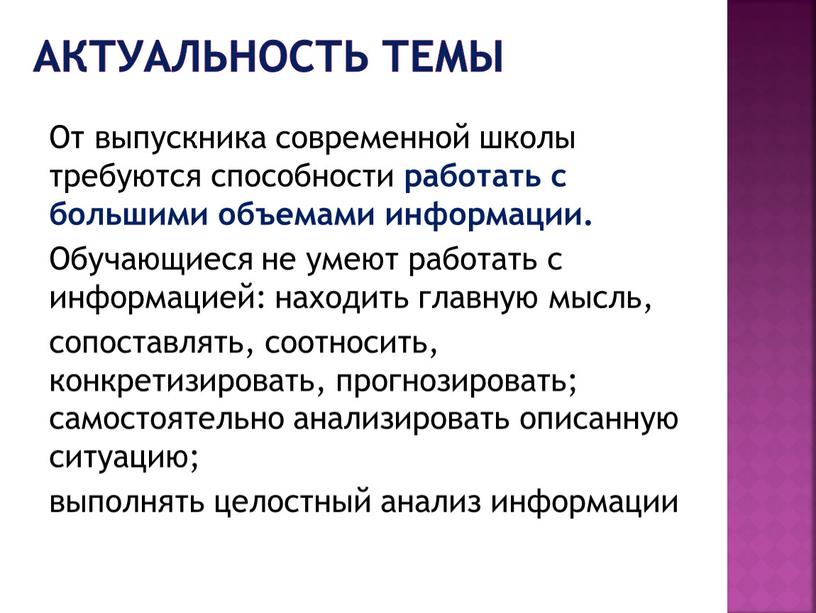 АКТУАЛЬНОСТЬ ТЕМЫ

От выпускника современной школы требуются способности работать с большими объемами информации.

Обучающиеся не умеют работать с информацией: находить главную мысль,

сопоставлять, соотносить, конкретизировать, прогнозировать; самостоятельно анализировать описанную ситуацию;

выполнять целостный анализ информации